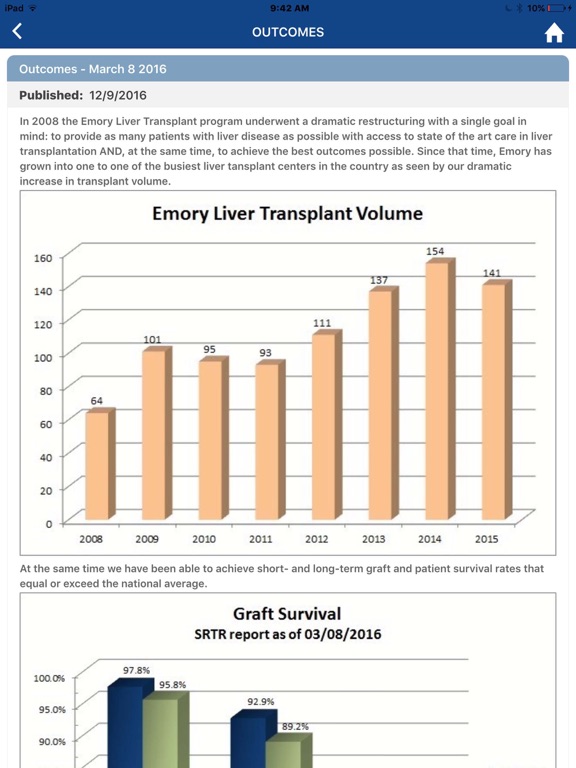 iPad
9:42 AM
10%

OUTCOMES

Outcomes - March 8 2016

Published: 12/9/2016

In 2008 the Emory Liver Transplant program underwent a dramatic restructuring with a single goal in mind: to provide as many patients with liver disease as possible with access to state of the art care in liver transplantation AND, at the same time, to achieve the best outcomes possible. Since that time, Emory has grown into one to one of the busiest liver tansplant centers in the country as seen by our dramatic increase in transplant volume.

Emory Liver Transplant Volume

160
140
120
100
80
60
40
20
0

64
101
95
93
111
137
154
141

2008
2009
2010
2011
2012
2013
2014
2015

At the same time we have been able to achieve short- and long-term graft and patient survival rates that equal or exceed the national average.

Graft Survival
SRTR report as of 03/08/2016

100.0%
95.0%
90.0%

97.8%
95.8%
92.9%
89.2%